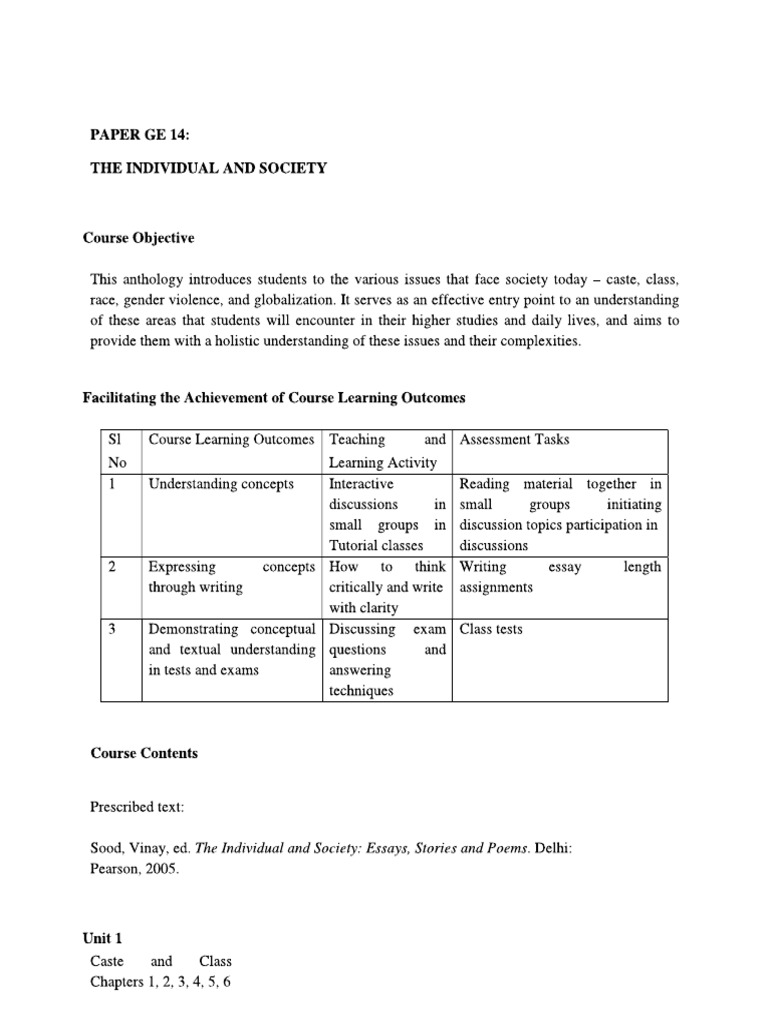 PAPER GE 14:

THE INDIVIDUAL AND SOCIETY

Course Objective

This anthology introduces students to the various issues that face society today – caste, class, race, gender violence, and globalization. It serves as an effective entry point to an understanding of these areas that students will encounter in their higher studies and daily lives, and aims to provide them with a holistic understanding of these issues and their complexities.

Facilitating the Achievement of Course Learning Outcomes

| Sl No | Course Learning Outcomes | Teaching and Learning Activity | Assessment Tasks |
|---|---|---|---|
| 1 | Understanding concepts | Interactive discussions in small groups in Tutorial classes | Reading material together in small groups initiating discussion topics participation in discussions |
| 2 | Expressing concepts through writing | How to think critically and write with clarity | Writing essay length assignments |
| 3 | Demonstrating conceptual and textual understanding in tests and exams | Discussing exam questions and answering techniques | Class tests |

Course Contents

Prescribed text:

Sood, Vinay, ed. The Individual and Society: Essays, Stories and Poems. Delhi: Pearson, 2005.

Unit 1
Caste and Class
Chapters 1, 2, 3, 4, 5, 6